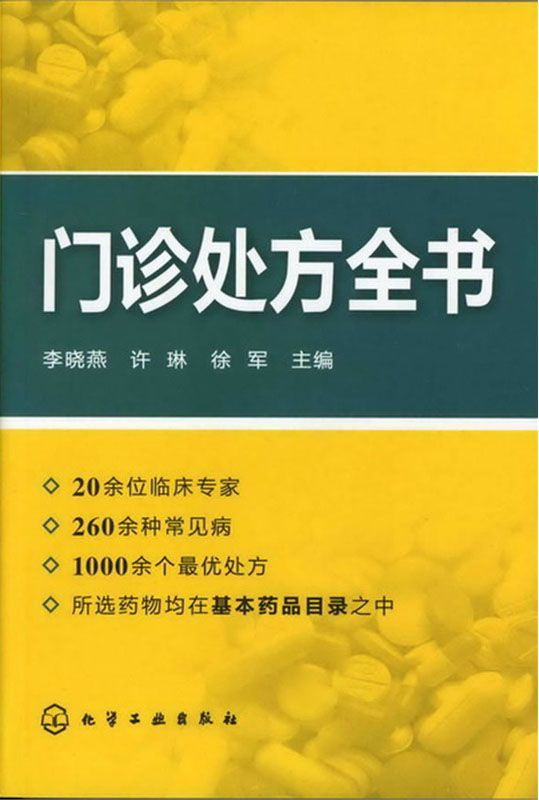 门诊处方全书

李晓燕 许 琳 徐 军 主编

◇ 20余位临床专家
◇ 260余种常见病
◇ 1000余个最优处方
◇ 所选药物均在基本药品目录之中

化学工业出版社